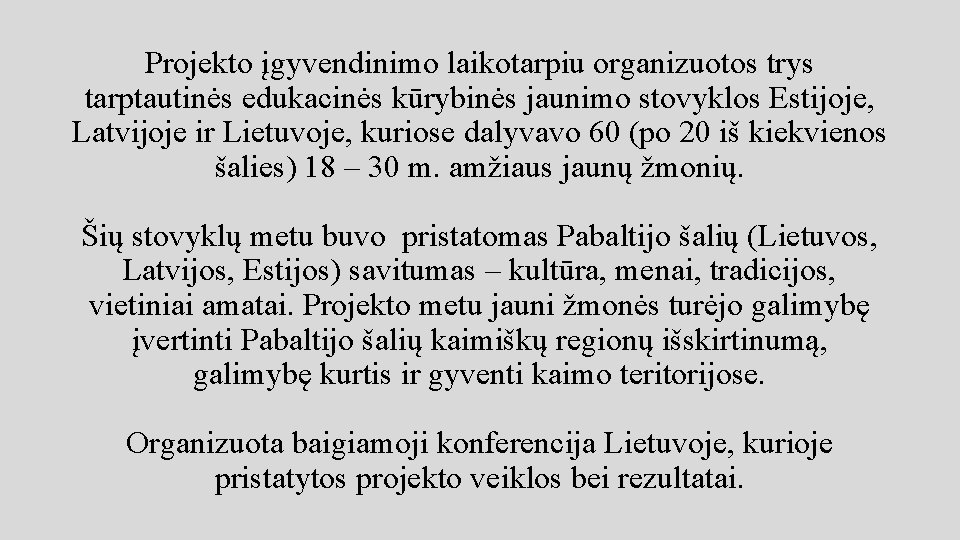 Projekto įgyvendinimo laikotarpiu organizuotos trys tarptautinės edukacinės kūrybinės jaunimo stovyklos Estijoje, Latvijoje ir Lietuvoje, kuriose dalyvavo 60 (po 20 iš kiekvienos šalies) 18 – 30 m. amžiaus jaunų žmonių.

Šių stovyklų metu buvo pristatomas Pabaltijo šalių (Lietuvos, Latvijos, Estijos) savitumas – kultūra, menai, tradicijos, vietiniai amatai. Projekto metu jauni žmonės turėjo galimybę įvertinti Pabaltijo šalių kaimiškų regionų išskirtinumą, galimybę kurtis ir gyventi kaimo teritorijose.

Organizuota baigiamoji konferencija Lietuvoje, kurioje pristatytos projekto veiklos bei rezultatai.